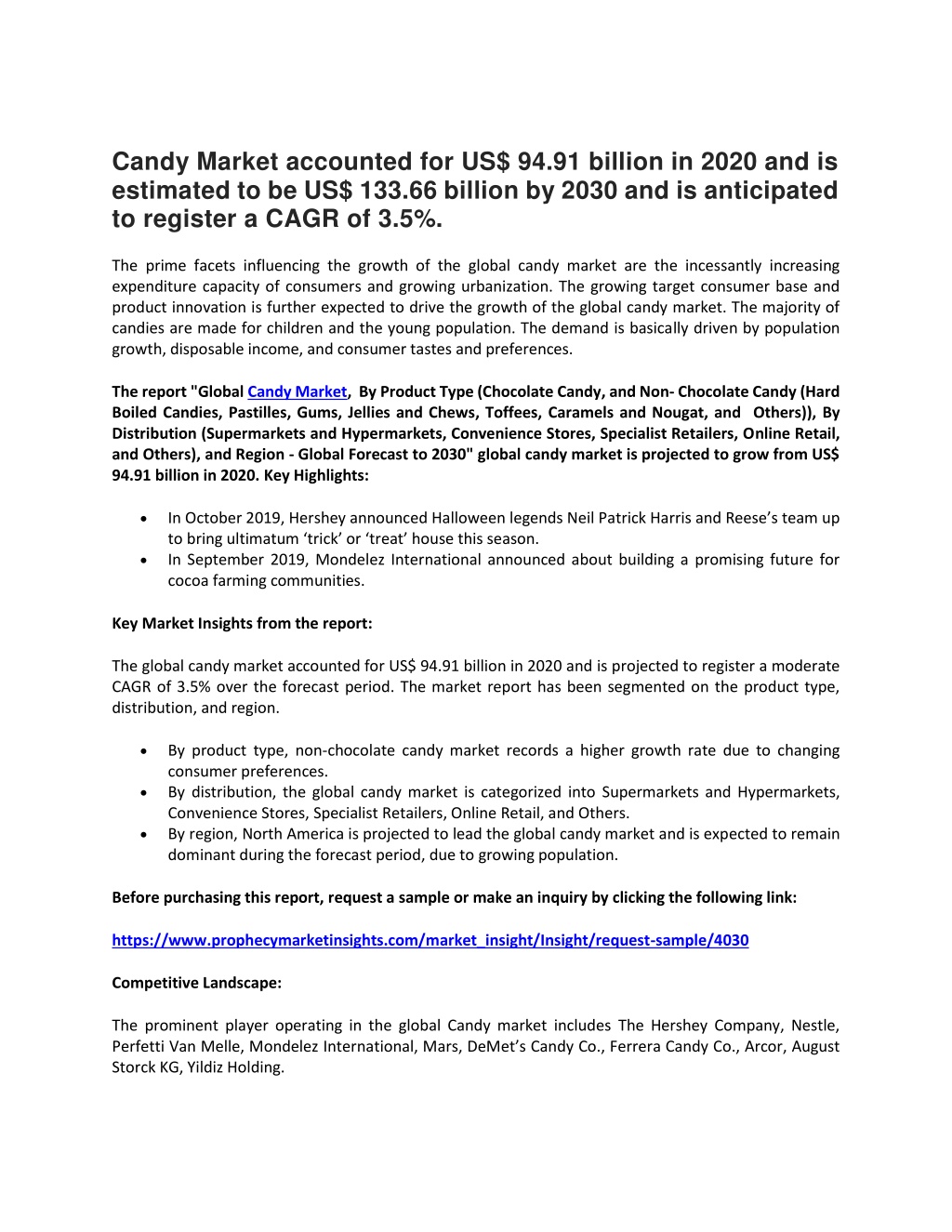 Candy Market accounted for US$ 94.91 billion in 2020 and is estimated to be US$ 133.66 billion by 2030 and is anticipated to register a CAGR of 3.5%.

The prime facets influencing the growth of the global candy market are the incessantly increasing expenditure capacity of consumers and growing urbanization. The growing target consumer base and product innovation is further expected to drive the growth of the global candy market. The majority of candies are made for children and the young population. The demand is basically driven by population growth, disposable income, and consumer tastes and preferences.

The report "Global Candy Market, By Product Type (Chocolate Candy, and Non- Chocolate Candy (Hard Boiled Candies, Pastilles, Gums, Jellies and Chews, Toffees, Caramels and Nougat, and Others)), By Distribution (Supermarkets and Hypermarkets, Convenience Stores, Specialist Retailers, Online Retail, and Others), and Region - Global Forecast to 2030" global candy market is projected to grow from US$ 94.91 billion in 2020. Key Highlights:

• In October 2019, Hershey announced Halloween legends Neil Patrick Harris and Reese's team up to bring ultimatum 'trick' or 'treat' house this season.
• In September 2019, Mondelez International announced about building a promising future for cocoa farming communities.

Key Market Insights from the report:

The global candy market accounted for US$ 94.91 billion in 2020 and is projected to register a moderate CAGR of 3.5% over the forecast period. The market report has been segmented on the product type, distribution, and region.

• By product type, non-chocolate candy market records a higher growth rate due to changing consumer preferences.
• By distribution, the global candy market is categorized into Supermarkets and Hypermarkets, Convenience Stores, Specialist Retailers, Online Retail, and Others.
• By region, North America is projected to lead the global candy market and is expected to remain dominant during the forecast period, due to growing population.

Before purchasing this report, request a sample or make an inquiry by clicking the following link:

https://www.prophecymarketinsights.com/market_insight/Insight/request-sample/4030

Competitive Landscape:

The prominent player operating in the global Candy market includes The Hershey Company, Nestle, Perfetti Van Melle, Mondelez International, Mars, DeMet's Candy Co., Ferrera Candy Co., Arcor, August Storck KG, Yildiz Holding.